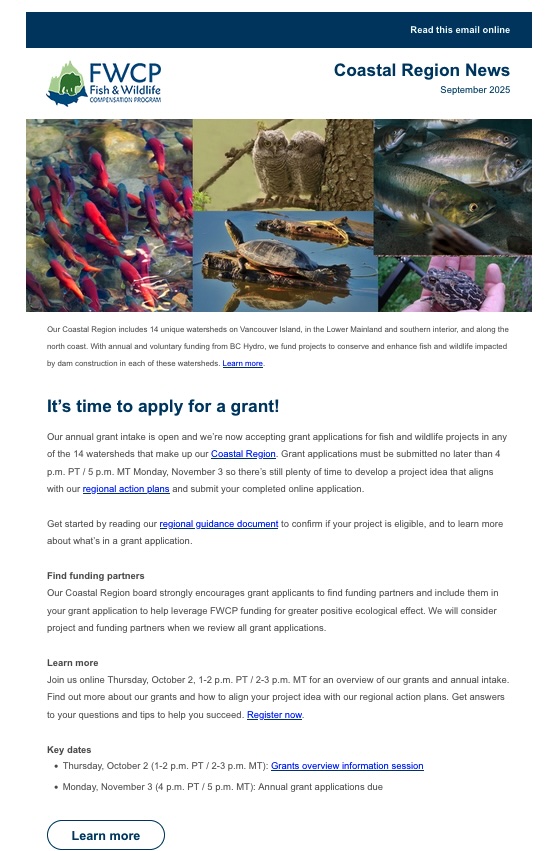 Read this email online

FWCP Fish & Wildlife COMPENSATION PROGRAM

Coastal Region News
September 2025

Our Coastal Region includes 14 unique watersheds on Vancouver Island, in the Lower Mainland and southern interior, and along the north coast. With annual and voluntary funding from BC Hydro, we fund projects to conserve and enhance fish and wildlife impacted by dam construction in each of these watersheds. Learn more.

It's time to apply for a grant!

Our annual grant intake is open and we're now accepting grant applications for fish and wildlife projects in any of the 14 watersheds that make up our Coastal Region. Grant applications must be submitted no later than 4 p.m. PT / 5 p.m. MT Monday, November 3 so there's still plenty of time to develop a project idea that aligns with our regional action plans and submit your completed online application.

Get started by reading our regional guidance document to confirm if your project is eligible, and to learn more about what's in a grant application.

Find funding partners
Our Coastal Region board strongly encourages grant applicants to find funding partners and include them in your grant application to help leverage FWCP funding for greater positive ecological effect. We will consider project and funding partners when we review all grant applications.

Learn more
Join us online Thursday, October 2, 1-2 p.m. PT / 2-3 p.m. MT for an overview of our grants and annual intake. Find out more about our grants and how to align your project idea with our regional action plans. Get answers to your questions and tips to help you succeed. Register now.

Key dates
• Thursday, October 2 (1-2 p.m. PT / 2-3 p.m. MT): Grants overview information session
• Monday, November 3 (4 p.m. PT / 5 p.m. MT): Annual grant applications due

Learn more